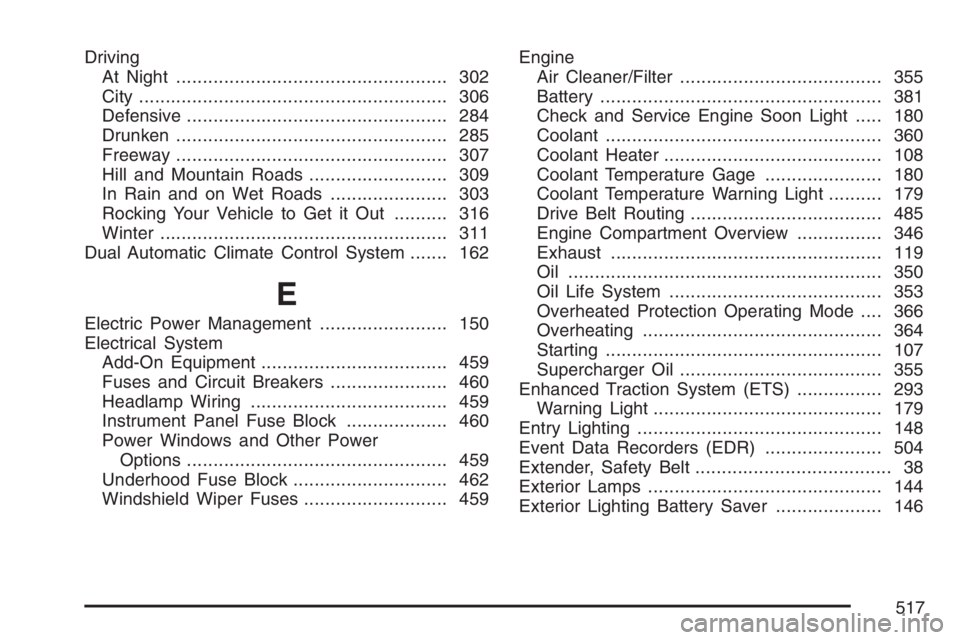 Driving
At Night 302
City 306
Defensive 284
Drunken 285
Freeway 307
Hill and Mountain Roads 309
In Rain and on Wet Roads 303
Rocking Your Vehicle to Get it Out 316
Winter 311
Dual Automatic Climate Control System 162

E

Electric Power Management 150
Electrical System
Add-On Equipment 459
Fuses and Circuit Breakers 460
Headlamp Wiring 459
Instrument Panel Fuse Block 460
Power Windows and Other Power
Options 459
Underhood Fuse Block 462
Windshield Wiper Fuses 459

Engine
Air Cleaner/Filter 355
Battery 381
Check and Service Engine Soon Light 180
Coolant 360
Coolant Heater 108
Coolant Temperature Gage 180
Coolant Temperature Warning Light 179
Drive Belt Routing 485
Engine Compartment Overview 346
Exhaust 119
Oil 350
Oil Life System 353
Overheated Protection Operating Mode 366
Overheating 364
Starting 107
Supercharger Oil 355
Enhanced Traction System (ETS) 293
Warning Light 179
Entry Lighting 148
Event Data Recorders (EDR) 504
Extender, Safety Belt 38
Exterior Lamps 144
Exterior Lighting Battery Saver 146

517

carmanualsonline.info